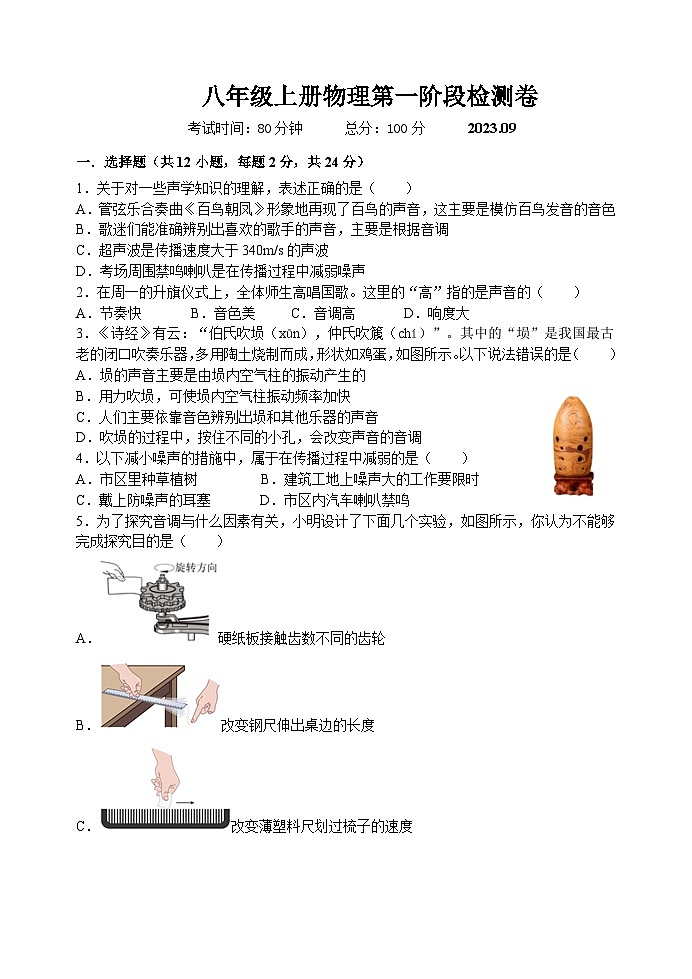 八年级上册物理第一阶段检测卷

考试时间：80 分钟　　总分：100 分　　2023.09

一．选择题（共 12 小题，每题 2 分，共 24 分）

1．关于对一些声学知识的理解，表述正确的是（　　）

A．管弦乐合奏曲《百鸟朝凤》形象地再现了百鸟的声音，这主要是模仿百鸟发音的音色

B．歌迷们能准确辨别出喜欢的歌手的声音，主要是根据音调

C．超声波是传播速度大于 340m/s 的声波

D．考场周围禁鸣喇叭是在传播过程中减弱噪声

2．在周一的升旗仪式上，全体师生高唱国歌。这里的“高”指的是声音的（　　）

A．节奏快　　B．音色美　　C．音调高　　D．响度大

3．《诗经》有云：“伯氏吹埙（xūn），仲氏吹篪（chí）”。其中的“埙”是我国最古老的闭口吹奏乐器，多用陶土烧制而成，形状如鸡蛋，如图所示。以下说法错误的是（　　）

A．埙的声音主要是由埙内空气柱的振动产生的

B．用力吹埙，可使埙内空气柱振动频率加快

C．人们主要依靠音色辨别出埙和其他乐器的声音

D．吹埙的过程中，按住不同的小孔，会改变声音的音调

4．以下减小噪声的措施中，属于在传播过程中减弱的是（　　）

A．市区里种草植树　　B．建筑工地上噪声大的工作要限时

C．戴上防噪声的耳塞　　D．市区内汽车喇叭禁鸣

5．为了探究音调与什么因素有关，小明设计了下面几个实验，如图所示，你认为不能够完成探究目的是（　　）

旋转方向

A．硬纸板接触齿数不同的齿轮

B．改变钢尺伸出桌边的长度

C．改变薄塑料尺划过梳子的速度